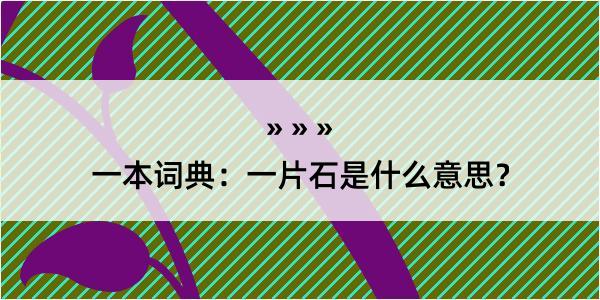 » » »

一本词典：一片石是什么意思？